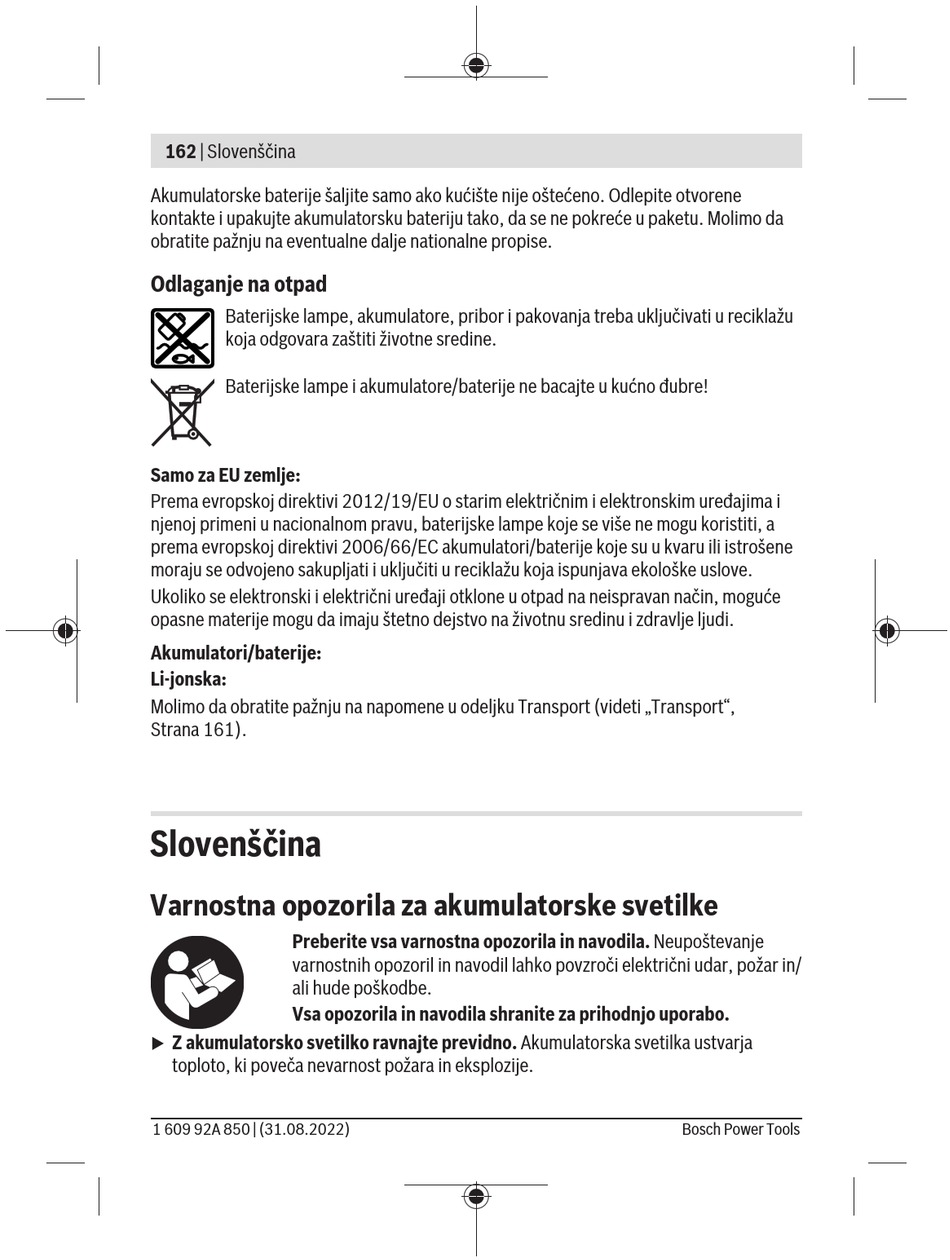 162 | Slovenščina

Akumulatorske baterije šaljite samo ako kućište nije oštećeno. Odlepite otvorene kontakte i upakujte akumulatorsku bateriju tako, da se ne pokreće u paketu. Molimo da obratite pažnju na eventualne dalje nationalne propise.

Odlaganje na otpad

Baterijske lampe, akumulatore, pribor i pakovanja treba uključivati u reciklažu koja odgovara zaštiti životne sredine.

Baterijske lampe i akumulatore/baterije ne bacajte u kućno đubre!

Samo za EU zemlje:
Prema evropskoj direktivi 2012/19/EU o starim električnim i elektronskim uređajima i njenoj primeni u nacionalnom pravu, baterijske lampe koje se više ne mogu koristiti, a prema evropskoj direktivi 2006/66/EC akumulatori/baterije koje su u kvaru ili istrošene moraju se odvojeno sakupljati i uključiti u reciklažu koja ispunjava ekološke uslove.

Ukoliko se elektronski i električni uređaji otklone u otpad na neispravan način, moguće opasne materije mogu da imaju štetno dejstvo na životnu sredinu i zdravlje ljudi.

Akumulatori/baterije:
Li-jonska:
Molimo da obratite pažnju na napomene u odeljku Transport (videti „Transport“, Strana 161).

Slovenščina

Varnostna opozorila za akumulatorske svetilke

Preberite vsa varnostna opozorila in navodila. Neupoštevanje varnostnih opozoril in navodil lahko povzroči električni udar, požar in/ali hude poškodbe.

Vsa opozorila in navodila shranite za prihodnjo uporabo.

▶ Z akumulatorsko svetilko ravnajte previdno. Akumulatorska svetilka ustvarja toploto, ki poveča nevarnost požara in eksplozije.

1 609 92A 850 | (31.08.2022)
Bosch Power Tools